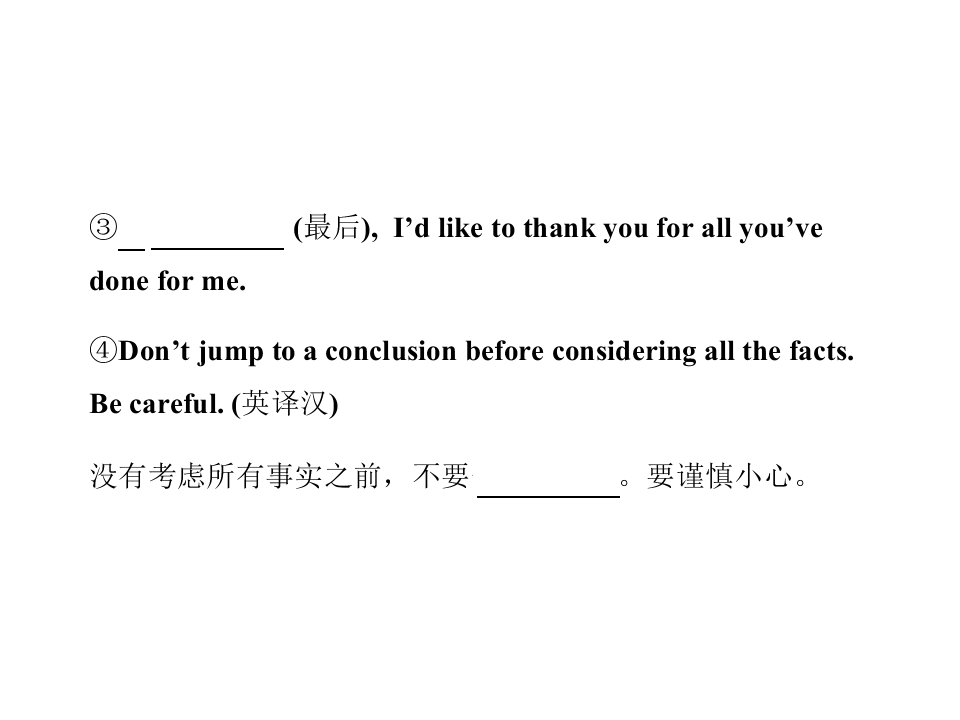 ③____ ____ (最后), I'd like to thank you for all you've done for me.

④Don't jump to a conclusion before considering all the facts. Be careful. (英译汉)

没有考虑所有事实之前，不要____。要谨慎小心。